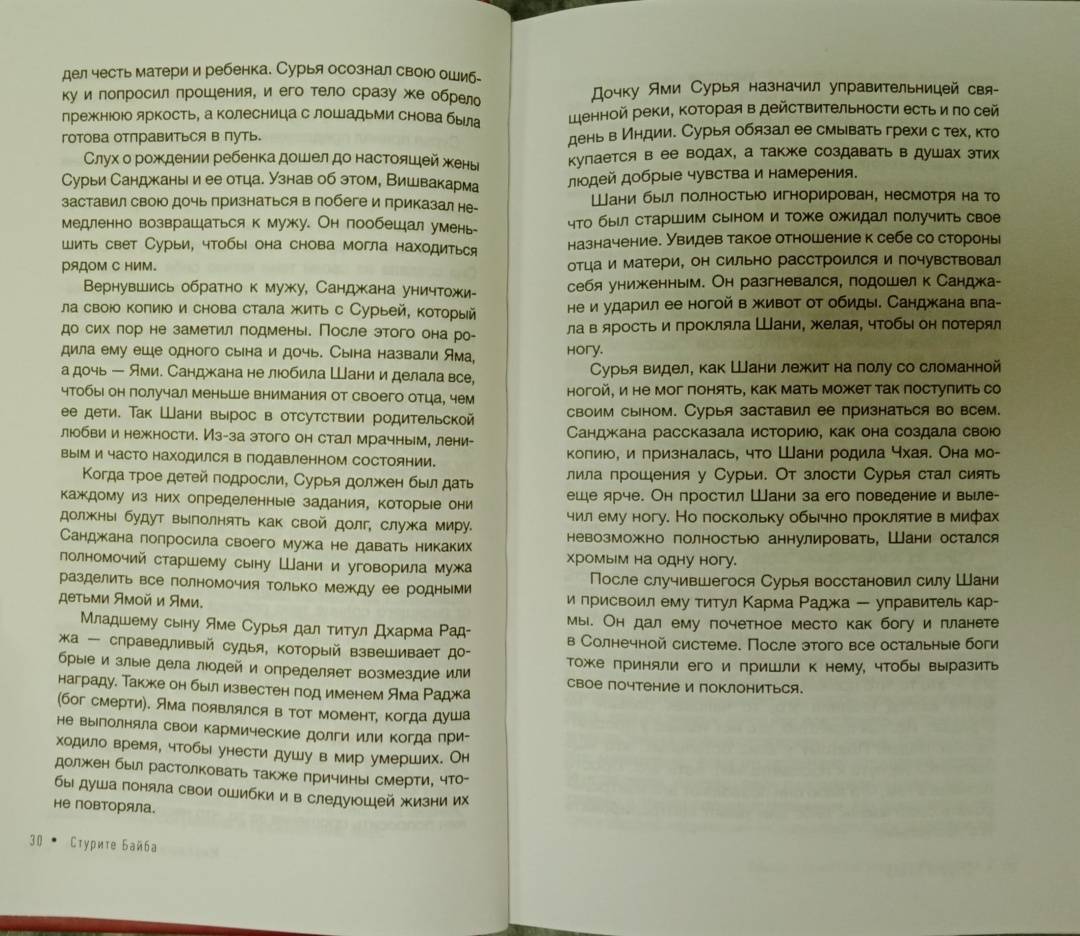 дел честь матери и ребенка. Сурья осознал свою ошибку и попросил прощения, и его тело сразу же обрело прежнюю яркость, а колесница с лошадьми снова была готова отправиться в путь.

Слух о рождении ребенка дошел до настоящей жены Сурьи Санджаны и ее отца. Узнав об этом, Вишвакарма заставил свою дочь признаться в побеге и приказал немедленно возвращаться к мужу. Он пообещал уменьшить свет Сурьи, чтобы она снова могла находиться рядом с ним.

Вернувшись обратно к мужу, Санджана уничтожила свою копию и снова стала жить с Сурьей, который до сих пор не заметил подмены. После этого она родила ему еще одного сына и дочь. Сына назвали Яма, а дочь — Ями. Санджана не любила Шани и делала все, чтобы он получал меньше внимания от своего отца, чем ее дети. Так Шани вырос в отсутствии родительской любви и нежности. Из-за этого он стал мрачным, ленивым и часто находился в подавленном состоянии.

Когда трое детей подросли, Сурья должен был дать каждому из них определенные задания, которые они должны будут выполнять как свой долг, служа миру. Санджана попросила своего мужа не давать никаких полномочий старшему сыну Шани и уговорила мужа разделить все полномочия только между ее родными детьми Ямой и Ями.

Младшему сыну Яме Сурья дал титул Дхарма Раджа — справедливый судья, который взвешивает добрые и злые дела людей и определяет возмездие или награду. Также он был известен под именем Яма Раджа (бог смерти). Яма появлялся в тот момент, когда душа не выполняла свои кармические долги или когда приходило время, чтобы унести душу в мир умерших. Он должен был растолковать также причины смерти, чтобы душа поняла свои ошибки и в следующей жизни их не повторяла.

30 • Стурите Байба

Дочку Ями Сурья назначил управительницей священной реки, которая в действительности есть и по сей день в Индии. Сурья обязал ее смывать грехи с тех, кто купается в ее водах, а также создавать в душах этих людей добрые чувства и намерения.

Шани был полностью игнорирован, несмотря на то что был старшим сыном и тоже ожидал получить свое назначение. Увидев такое отношение к себе со стороны отца и матери, он сильно расстроился и почувствовал себя униженным. Он разгневался, подошел к Санджане и ударил ее ногой в живот от обиды. Санджана впала в ярость и прокляла Шани, желая, чтобы он потерял ногу.

Сурья видел, как Шани лежит на полу со сломанной ногой, и не мог понять, как мать может так поступить со своим сыном. Сурья заставил ее признаться во всем. Санджана рассказала историю, как она создала свою копию, и призналась, что Шани родила Чхая. Она молила прощения у Сурьи. От злости Сурья стал сиять еще ярче. Он простил Шани за его поведение и вылечил ему ногу. Но поскольку обычно проклятие в мифах невозможно полностью аннулировать, Шани остался хромым на одну ногу.

После случившегося Сурья восстановил силу Шани и присвоил ему титул Карма Раджа — управитель кармы. Он дал ему почетное место как богу и планете в Солнечной системе. После этого все остальные боги тоже приняли его и пришли к нему, чтобы выразить свое почтение и поклониться.